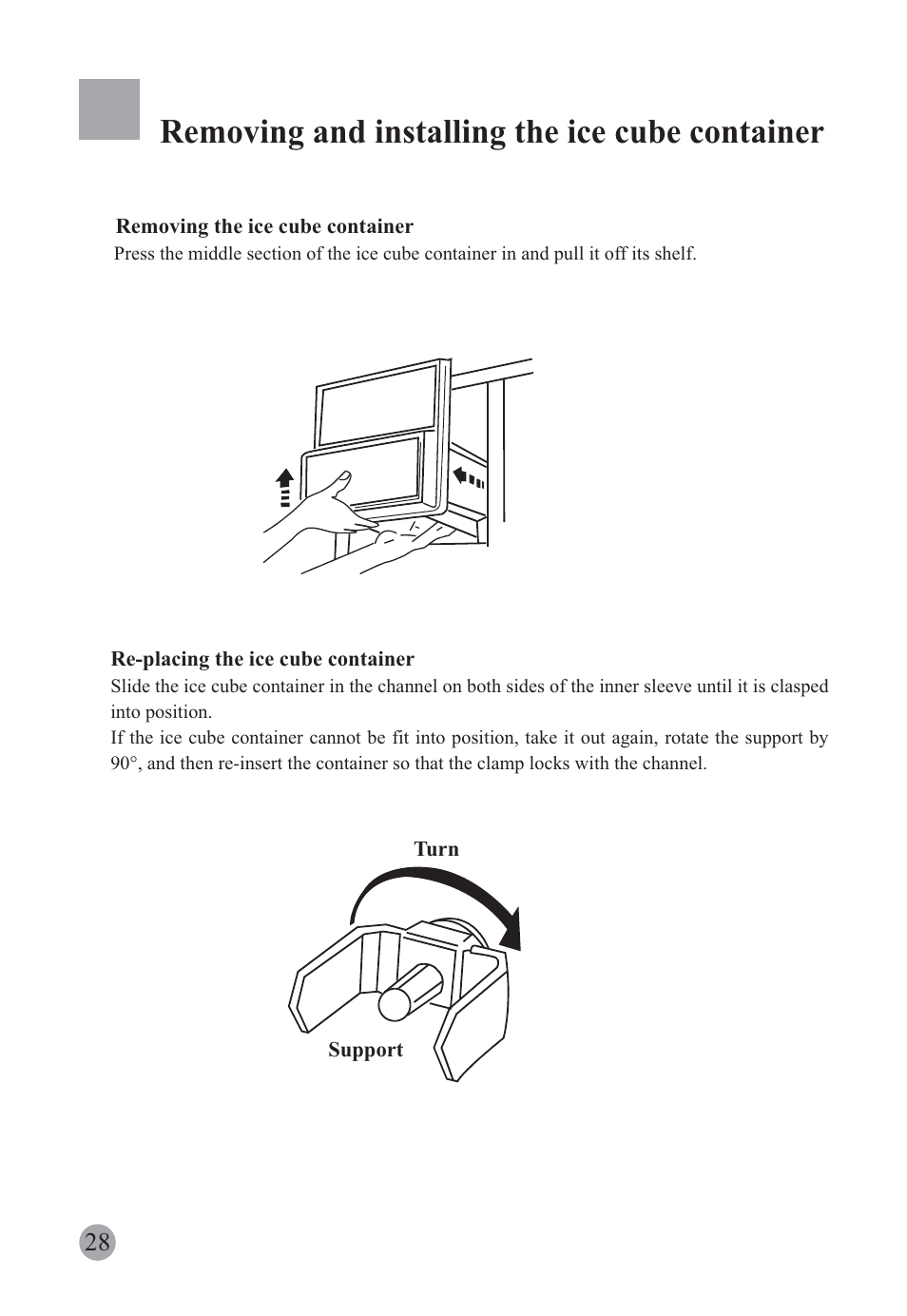 Removing and installing the ice cube container

Removing the ice cube container
Press the middle section of the ice cube container in and pull it off its shelf.

Re-placing the ice cube container
Slide the ice cube container in the channel on both sides of the inner sleeve until it is clasped into position.
If the ice cube container cannot be fit into position, take it out again, rotate the support by 90°, and then re-insert the container so that the clamp locks with the channel.

Turn

Support

28